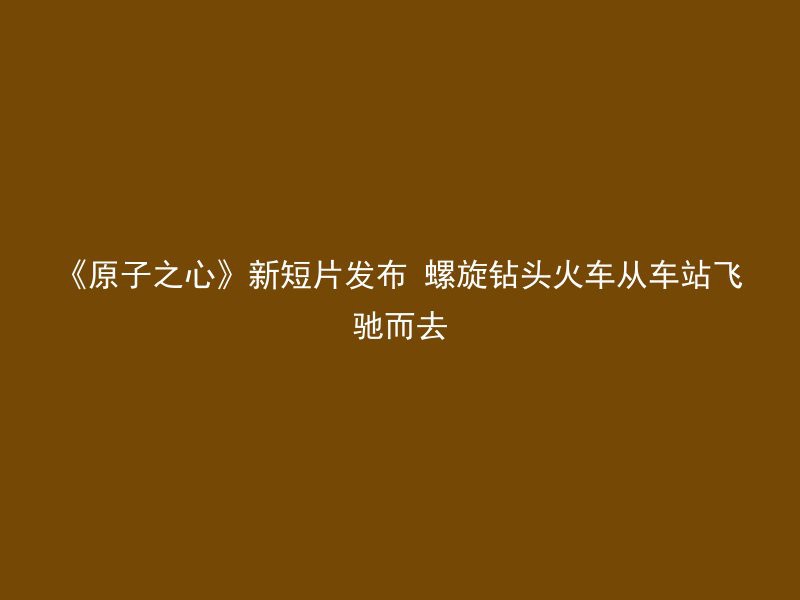 《原子之心》新短片发布 螺旋钻头火车从车站飞驰而去